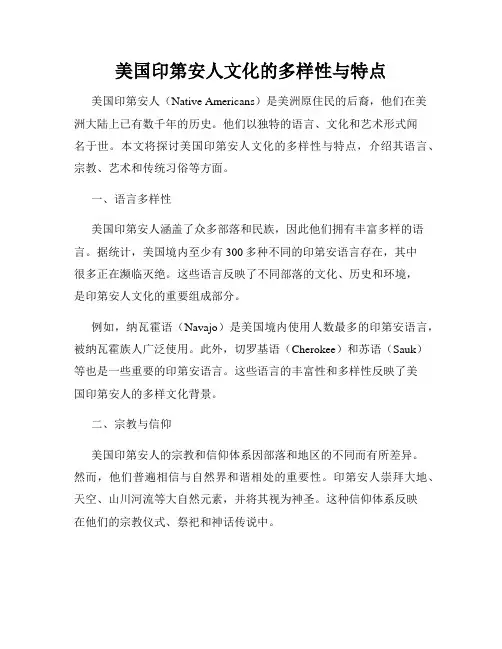 美国印第安人文化的多样性与特点

美国印第安人（Native Americans）是美洲原住民的后裔，他们在美洲大陆上已有数千年的历史。他们以独特的语言、文化和艺术形式闻名于世。本文将探讨美国印第安人文化的多样性与特点，介绍其语言、宗教、艺术和传统习俗等方面。

一、语言多样性

美国印第安人涵盖了众多部落和民族，因此他们拥有丰富多样的语言。据统计，美国境内至少有300多种不同的印第安语言存在，其中很多正在濒临灭绝。这些语言反映了不同部落的文化、历史和环境，是印第安人文化的重要组成部分。

例如，纳瓦霍语（Navajo）是美国境内使用人数最多的印第安语言，被纳瓦霍族人广泛使用。此外，切罗基语（Cherokee）和苏语（Sauk）等也是一些重要的印第安语言。这些语言的丰富性和多样性反映了美国印第安人的多样文化背景。

二、宗教与信仰

美国印第安人的宗教和信仰体系因部落和地区的不同而有所差异。然而，他们普遍相信与自然界和谐相处的重要性。印第安人崇拜大地、天空、山川河流等大自然元素，并将其视为神圣。这种信仰体系反映在他们的宗教仪式、祭祀和神话传说中。